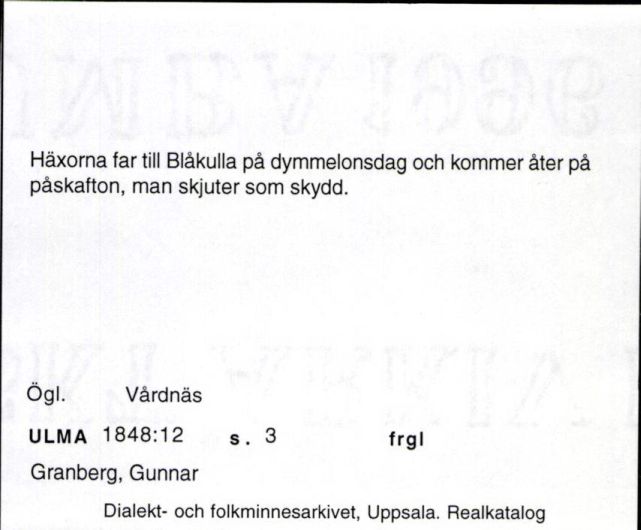 Häxorna far till Blåkulla på dymmelonsdag och kommer åter på påskafton, man skjuter som skydd.

Ögl. Vårdnäs

ULMA 1848:12 s. 3 frgl

Granberg, Gunnar

Dialekt- och folkminnesarkivet, Uppsala. Realkatalog